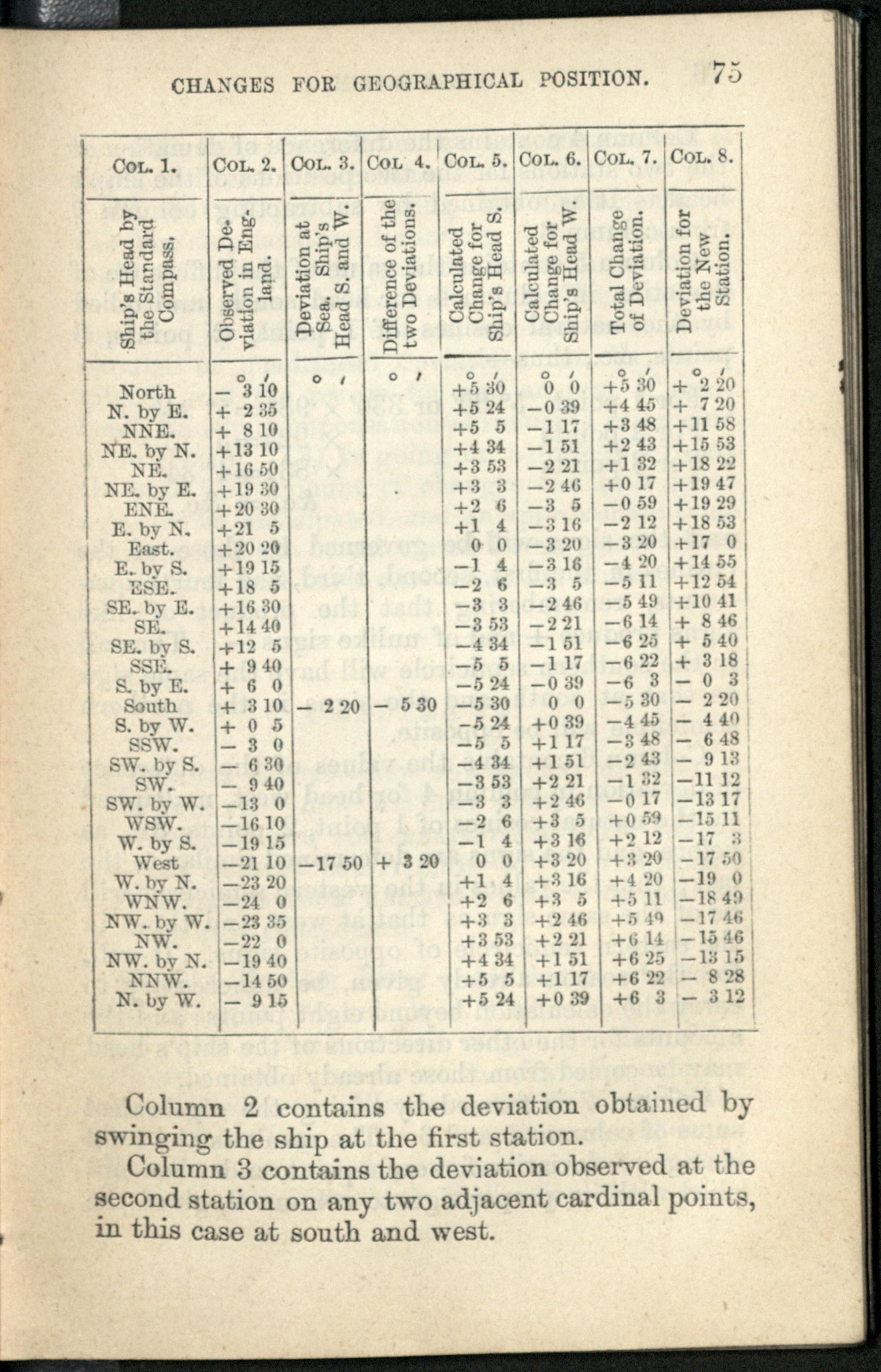 CHANGES FOR GEOGRAPHICAL POSITION. 75

| Col. 1. | Col. 2. | Col. 3. | Col 4. | Col. 5. | Col. 6. | Col. 7. | Col. 8. |
|---|---|---|---|---|---|---|---|
| Ship's Head by the Standard Compass. | Observed Deviation in England. | Deviation at Sea. Ship's Head S. and W. | Difference of the two Deviations. | Calculated Change for Ship's Head S. | Calculated Change for Ship's Head W. | Total Change of Deviation. | Deviation for the New Station. |
| | ° ′ | ° ′ | ° ′ | ° ′ | ° ′ | ° ′ | ° ′ |
| North | − 3 10 | | | +5 30 | 0 0 | +5 30 | + 2 20 |
| N. by E. | + 2 35 | | | +5 24 | −0 39 | +4 45 | + 7 20 |
| NNE. | + 8 10 | | | +5 5 | −1 17 | +3 48 | +11 58 |
| NE. by N. | +13 10 | | | +4 34 | −1 51 | +2 43 | +15 53 |
| NE. | +16 50 | | | +3 53 | −2 21 | +1 32 | +18 22 |
| NE. by E. | +19 30 | | | +3 3 | −2 46 | +0 17 | +19 47 |
| ENE. | +20 30 | | | +2 6 | −3 5 | −0 59 | +19 29 |
| E. by N. | +21 5 | | | +1 4 | −3 16 | −2 12 | +18 53 |
| East. | +20 20 | | | 0 0 | −3 20 | −3 20 | +17 0 |
| E. by S. | +19 15 | | | −1 4 | −3 16 | −4 20 | +14 55 |
| ESE. | +18 5 | | | −2 6 | −3 5 | −5 11 | +12 54 |
| SE. by E. | +16 30 | | | −3 3 | −2 46 | −5 49 | +10 41 |
| SE. | +14 40 | | | −3 53 | −2 21 | −6 14 | + 8 46 |
| SE. by S. | +12 5 | | | −4 34 | −1 51 | −6 25 | + 5 40 |
| SSE. | + 9 40 | | | −5 5 | −1 17 | −6 22 | + 3 18 |
| S. by E. | + 6 0 | | | −5 24 | −0 39 | −6 3 | − 0 3 |
| South | + 3 10 | − 2 20 | − 5 30 | −5 30 | 0 0 | −5 30 | − 2 20 |
| S. by W. | + 0 5 | | | −5 24 | +0 39 | −4 45 | − 4 40 |
| SSW. | − 3 0 | | | −5 5 | +1 17 | −3 48 | − 6 48 |
| SW. by S. | − 6 30 | | | −4 34 | +1 51 | −2 43 | − 9 13 |
| SW. | − 9 40 | | | −3 53 | +2 21 | −1 32 | −11 12 |
| SW. by W. | −13 0 | | | −3 3 | +2 46 | −0 17 | −13 17 |
| WSW. | −16 10 | | | −2 6 | +3 5 | +0 59 | −15 11 |
| W. by S. | −19 15 | | | −1 4 | +3 16 | +2 12 | −17 3 |
| West | −21 10 | −17 50 | + 3 20 | 0 0 | +3 20 | +3 20 | −17 50 |
| W. by N. | −23 20 | | | +1 4 | +3 16 | +4 20 | −19 0 |
| WNW. | −24 0 | | | +2 6 | +3 5 | +5 11 | −18 49 |
| NW. by W. | −23 35 | | | +3 3 | +2 46 | +5 49 | −17 46 |
| NW. | −22 0 | | | +3 53 | +2 21 | +6 14 | −15 46 |
| NW. by N. | −19 40 | | | +4 34 | +1 51 | +6 25 | −13 15 |
| NNW. | −14 50 | | | +5 5 | +1 17 | +6 22 | − 8 28 |
| N. by W. | − 9 15 | | | +5 24 | +0 39 | +6 3 | − 3 12 |

Column 2 contains the deviation obtained by swinging the ship at the first station.

Column 3 contains the deviation observed at the second station on any two adjacent cardinal points, in this case at south and west.